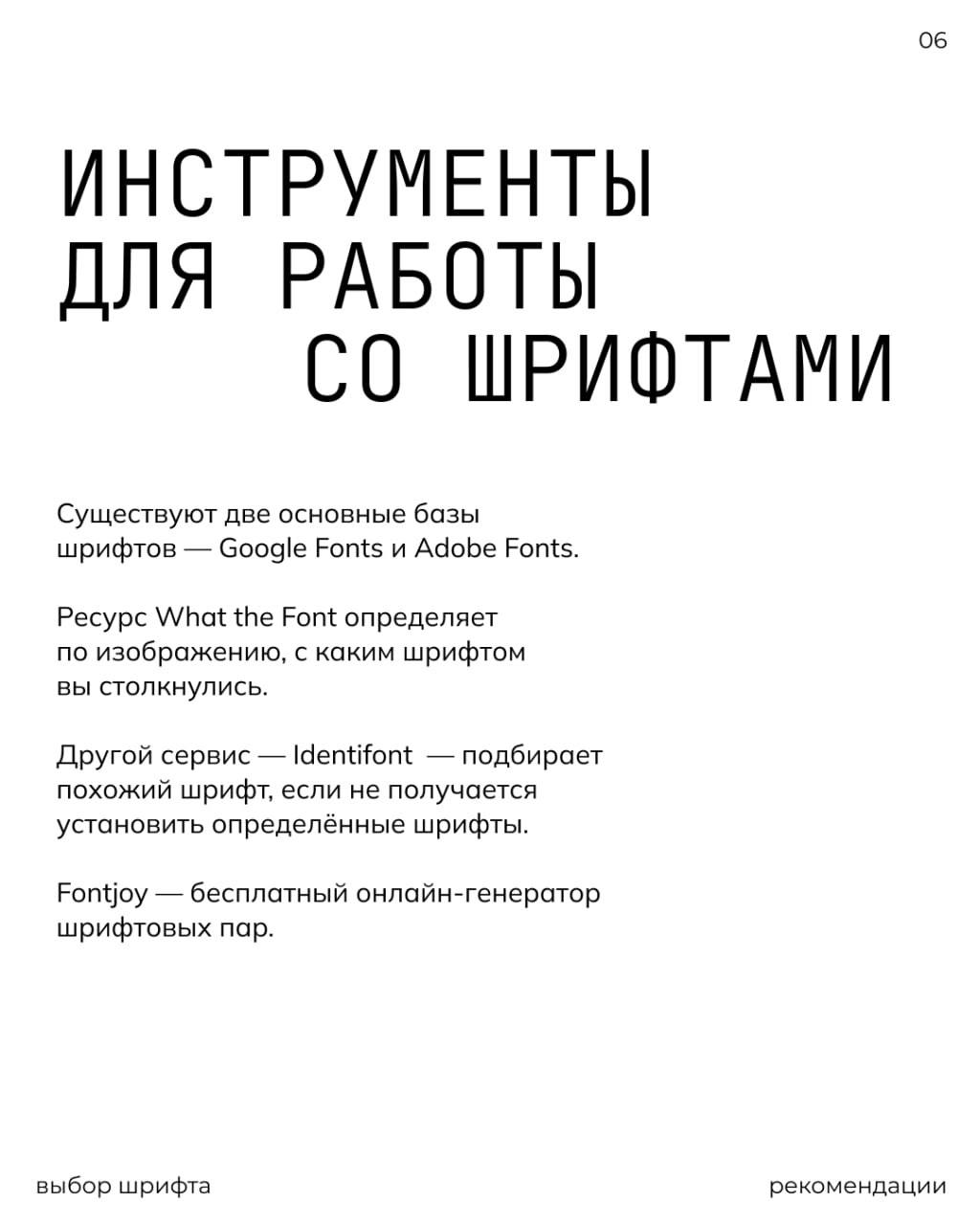 06

ИНСТРУМЕНТЫ ДЛЯ РАБОТЫ СО ШРИФТАМИ

Существуют две основные базы шрифтов — Google Fonts и Adobe Fonts.

Ресурс What the Font определяет по изображению, с каким шрифтом вы столкнулись.

Другой сервис — Identifont — подбирает похожий шрифт, если не получается установить определённые шрифты.

Fontjoy — бесплатный онлайн-генератор шрифтовых пар.

выбор шрифта

рекомендации